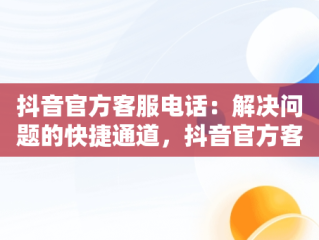 抖音官方客服电话：解决问题的快捷通道，抖音官方客